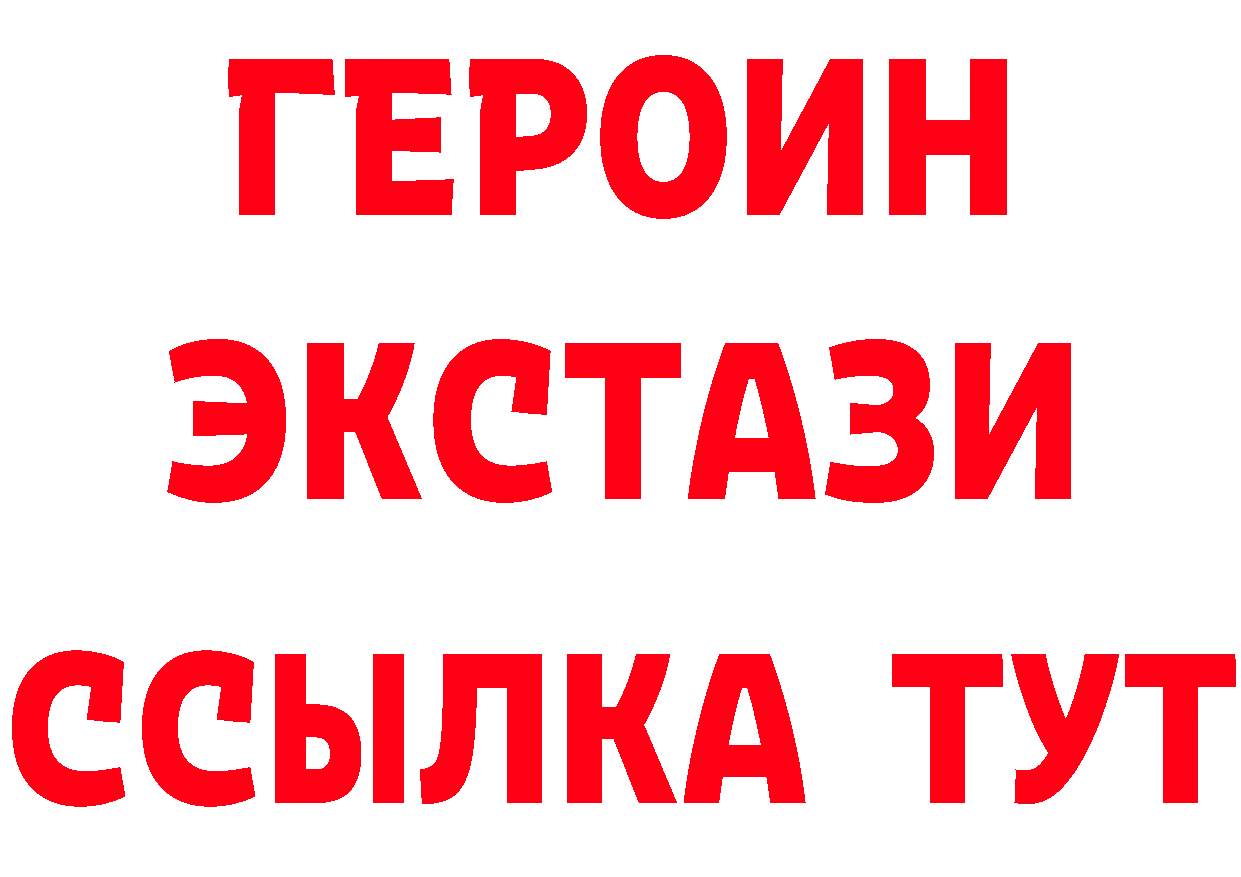 ГЕРОИН
ЭКСТАЗИ
ССЫЛКА ТУТ